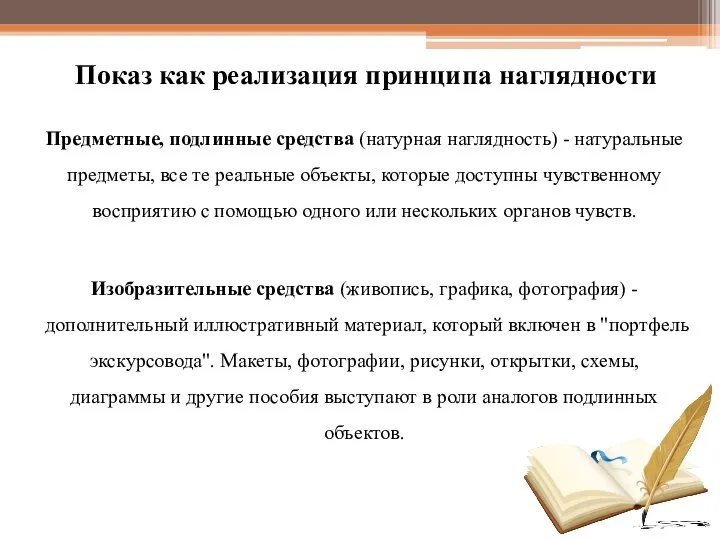 Показ как реализация принципа наглядности

Предметные, подлинные средства (натурная наглядность) - натуральные предметы, все те реальные объекты, которые доступны чувственному восприятию с помощью одного или нескольких органов чувств.

Изобразительные средства (живопись, графика, фотография) - дополнительный иллюстративный материал, который включен в "портфель экскурсовода". Макеты, фотографии, рисунки, открытки, схемы, диаграммы и другие пособия выступают в роли аналогов подлинных объектов.